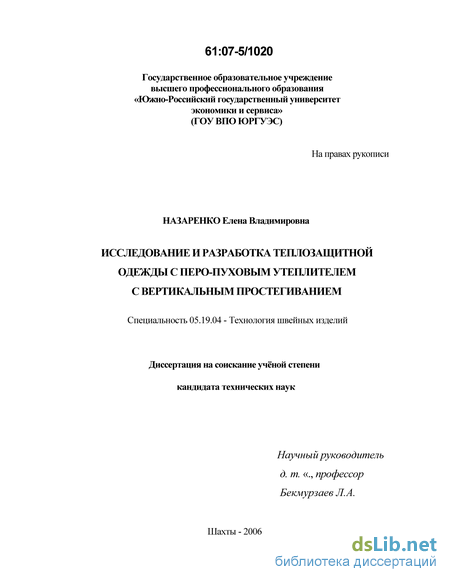 61:07-5/1020

Государственное образовательное учреждение высшего профессионального образования «Южно-Российский государственный университет экономики и сервиса» (ГОУ ВПО ЮРГУЭС)

На правах рукописи

НАЗАРЕНКО Елена Владимировна

ИССЛЕДОВАНИЕ И РАЗРАБОТКА ТЕПЛОЗАЩИТНОЙ ОДЕЖДЫ С ПЕРО-ПУХОВЫМ УТЕПЛИТЕЛЕМ С ВЕРТИКАЛЬНЫМ ПРОСТЕГИВАНИЕМ

Специальность 05.19.04 - Технология швейных изделий

Диссертация на соискание учёной степени

кандидата технических наук

Научный руководитель
д. т. «., профессор
Бекмурзаев Л.А.

Шахты - 2006

dsLib.net
библиотека диссертаций